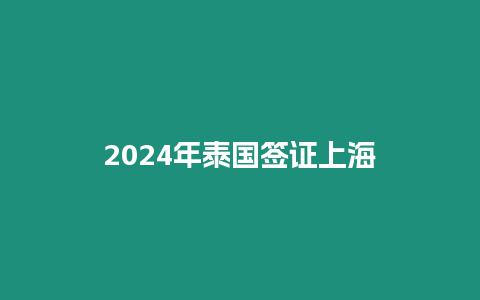 2024年泰国签证上海